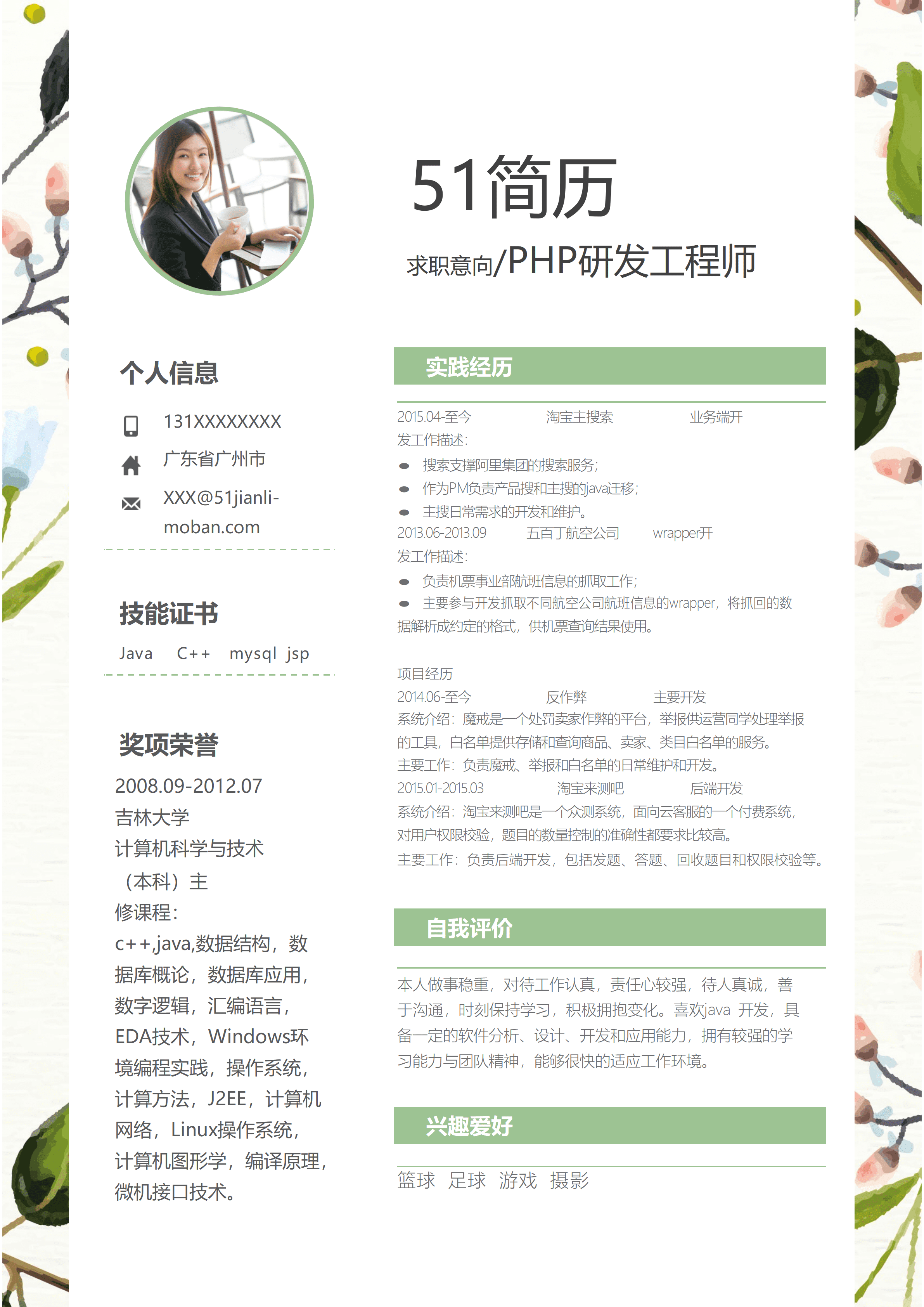 51简历

求职意向/PHP研发工程师

个人信息

131XXXXXXXX

广东省广州市

XXX@51jianli-moban.com

技能证书

Java C++ mysql jsp

奖项荣誉

2008.09-2012.07
吉林大学
计算机科学与技术（本科）主修课程：
c++,java,数据结构，数据库概论，数据库应用，数字逻辑，汇编语言，EDA技术，Windows环境编程实践，操作系统，计算方法，J2EE，计算机网络，Linux操作系统，计算机图形学，编译原理，微机接口技术。

实践经历

2015.04-至今 淘宝主搜索 业务端开发工作描述：
搜索支撑阿里集团的搜索服务；
作为PM负责产品搜和主搜的java迁移；
主搜日常需求的开发和维护。
2013.06-2013.09 五百丁航空公司 wrapper开发工作描述：
负责机票事业部航班信息的抓取工作；
主要参与开发抓取不同航空公司航班信息的wrapper，将抓回的数据解析成约定的格式，供机票查询结果使用。

项目经历
2014.06-至今 反作弊 主要开发
系统介绍：魔戒是一个处罚卖家作弊的平台，举报供运营同学处理举报的工具，白名单提供存储和查询商品、卖家、类目白名单的服务。
主要工作：负责魔戒、举报和白名单的日常维护和开发。
2015.01-2015.03 淘宝来测吧 后端开发
系统介绍：淘宝来测吧是一个众测系统，面向云客服的一个付费系统，对用户权限校验，题目的数量控制的准确性都要求比较高。
主要工作：负责后端开发，包括发题、答题、回收题目和权限校验等。

自我评价

本人做事稳重，对待工作认真，责任心较强，待人真诚，善于沟通，时刻保持学习，积极拥抱变化。喜欢java 开发，具备一定的软件分析、设计、开发和应用能力，拥有较强的学习能力与团队精神，能够很快的适应工作环境。

兴趣爱好

篮球 足球 游戏 摄影